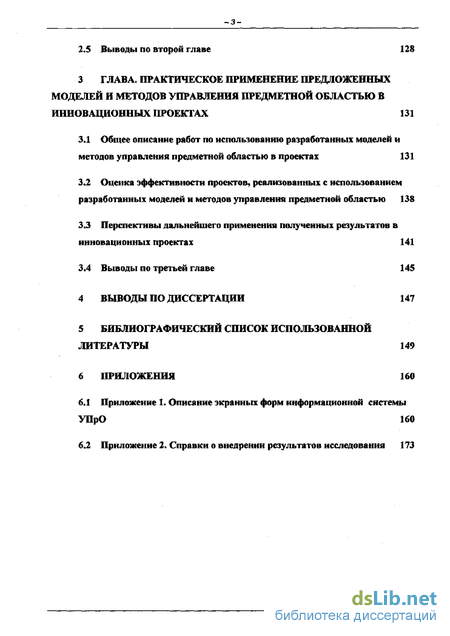 – 3 –

2.5 Выводы по второй главе 128

3 ГЛАВА. ПРАКТИЧЕСКОЕ ПРИМЕНЕНИЕ ПРЕДЛОЖЕННЫХ МОДЕЛЕЙ И МЕТОДОВ УПРАВЛЕНИЯ ПРЕДМЕТНОЙ ОБЛАСТЬЮ В ИННОВАЦИОННЫХ ПРОЕКТАХ 131

3.1 Общее описание работ по использованию разработанных моделей и методов управления предметной областью в проектах 131

3.2 Оценка эффективности проектов, реализованных с использованием разработанных моделей и методов управления предметной областью 138

3.3 Перспективы дальнейшего применения полученных результатов в инновационных проектах 141

3.4 Выводы по третьей главе 145

4 ВЫВОДЫ ПО ДИССЕРТАЦИИ 147

5 БИБЛИОГРАФИЧЕСКИЙ СПИСОК ИСПОЛЬЗОВАННОЙ ЛИТЕРАТУРЫ 149

6 ПРИЛОЖЕНИЯ 160

6.1 Приложение 1. Описание экранных форм информационной системы УПрО 160

6.2 Приложение 2. Справки о внедрении результатов исследования 173

dsLib.net
библиотека диссертаций